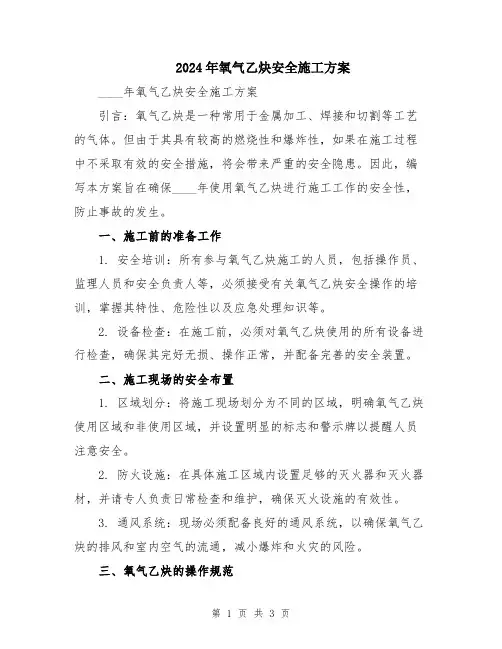 2024年氧气乙炔安全施工方案

____年氧气乙炔安全施工方案

引言：氧气乙炔是一种常用于金属加工、焊接和切割等工艺的气体。但由于其具有较高的燃烧性和爆炸性，如果在施工过程中不采取有效的安全措施，将会带来严重的安全隐患。因此，编写本方案旨在确保____年使用氧气乙炔进行施工工作的安全性，防止事故的发生。

一、施工前的准备工作

1. 安全培训：所有参与氧气乙炔施工的人员，包括操作员、监理人员和安全负责人等，必须接受有关氧气乙炔安全操作的培训，掌握其特性、危险性以及应急处理知识等。

2. 设备检查：在施工前，必须对氧气乙炔使用的所有设备进行检查，确保其完好无损、操作正常，并配备完善的安全装置。

二、施工现场的安全布置

1. 区域划分：将施工现场划分为不同的区域，明确氧气乙炔使用区域和非使用区域，并设置明显的标志和警示牌以提醒人员注意安全。

2. 防火设施：在具体施工区域内设置足够的灭火器和灭火器材，并请专人负责日常检查和维护，确保灭火设施的有效性。

3. 通风系统：现场必须配备良好的通风系统，以确保氧气乙炔的排风和室内空气的流通，减小爆炸和火灾的风险。

三、氧气乙炔的操作规范

第 1 页 共 3 页